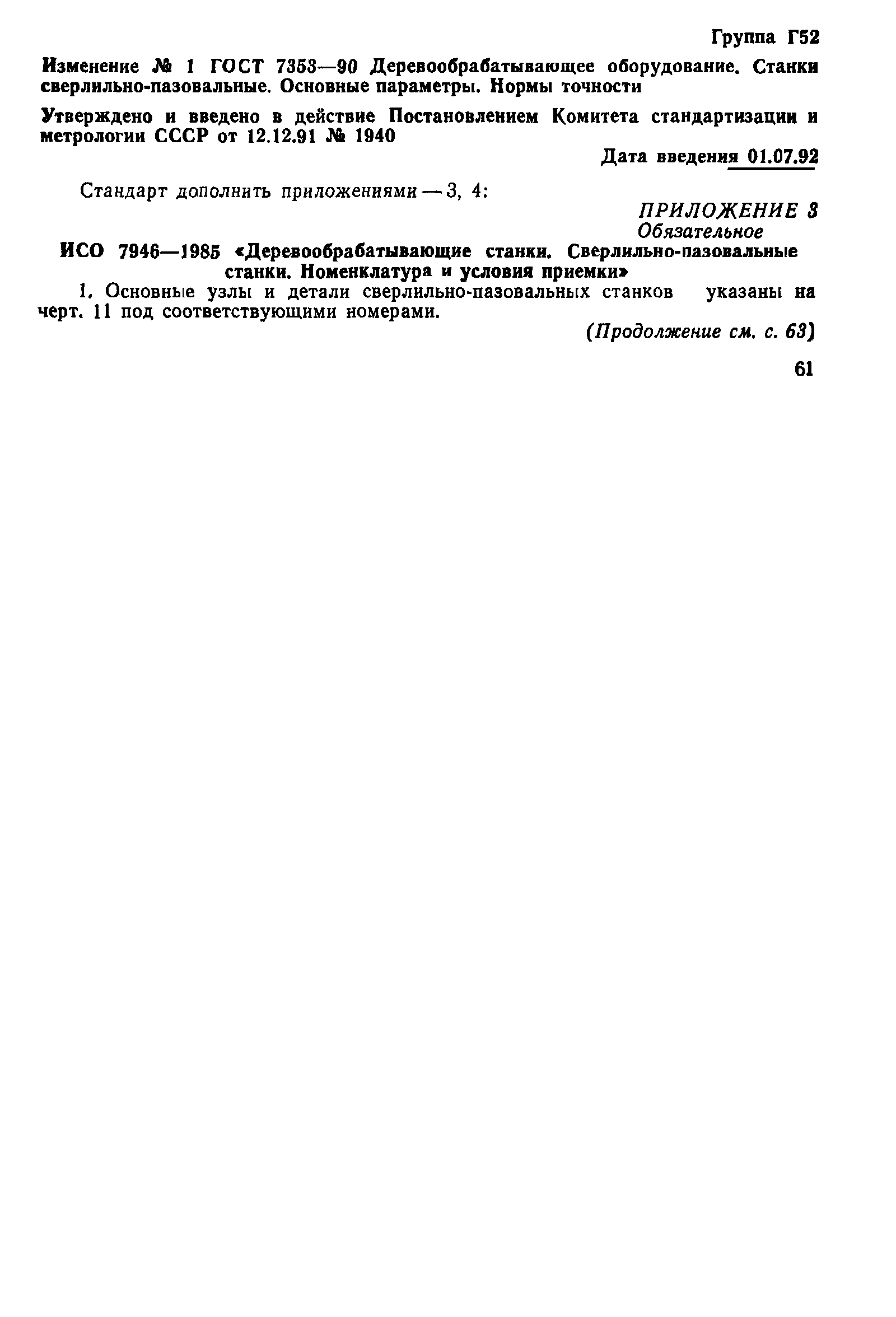 Группа Г52

Изменение № 1 ГОСТ 7353—90 Деревообрабатывающее оборудование. Станки сверлильно-пазовальные. Основные параметры. Нормы точности

Утверждено и введено в действие Постановлением Комитета стандартизации и метрологии СССР от 12.12.91 № 1940

Дата введения 01.07.92

Стандарт дополнить приложениями — 3, 4:

ПРИЛОЖЕНИЕ 3
Обязательное

ИСО 7946—1985 «Деревообрабатывающие станки. Сверлильно-пазовальные станки. Номенклатура и условия приемки»

1. Основные узлы и детали сверлильно-пазовальных станков указаны на черт. 11 под соответствующими номерами.

(Продолжение см. с. 63)

61